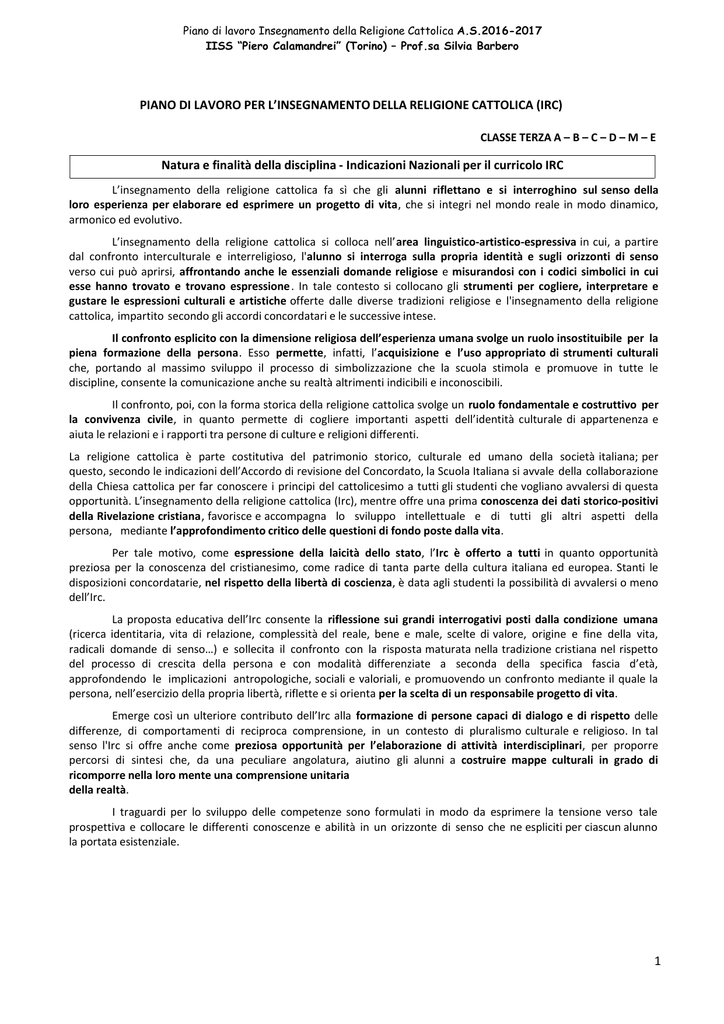 Piano di lavoro Insegnamento della Religione Cattolica A.S.2016-2017
IISS "Piero Calamandrei" (Torino) – Prof.sa Silvia Barbero

PIANO DI LAVORO PER L'INSEGNAMENTO DELLA RELIGIONE CATTOLICA (IRC)

CLASSE TERZA A – B – C – D – M – E

Natura e finalità della disciplina - Indicazioni Nazionali per il curricolo IRC

L'insegnamento della religione cattolica fa sì che gli alunni riflettano e si interroghino sul senso della loro esperienza per elaborare ed esprimere un progetto di vita, che si integri nel mondo reale in modo dinamico, armonico ed evolutivo.

L'insegnamento della religione cattolica si colloca nell'area linguistico-artistico-espressiva in cui, a partire dal confronto interculturale e interreligioso, l'alunno si interroga sulla propria identità e sugli orizzonti di senso verso cui può aprirsi, affrontando anche le essenziali domande religiose e misurandosi con i codici simbolici in cui esse hanno trovato e trovano espressione. In tale contesto si collocano gli strumenti per cogliere, interpretare e gustare le espressioni culturali e artistiche offerte dalle diverse tradizioni religiose e l'insegnamento della religione cattolica, impartito secondo gli accordi concordatari e le successive intese.

Il confronto esplicito con la dimensione religiosa dell'esperienza umana svolge un ruolo insostituibile per la piena formazione della persona. Esso permette, infatti, l'acquisizione e l'uso appropriato di strumenti culturali che, portando al massimo sviluppo il processo di simbolizzazione che la scuola stimola e promuove in tutte le discipline, consente la comunicazione anche su realtà altrimenti indicibili e inconoscibili.

Il confronto, poi, con la forma storica della religione cattolica svolge un ruolo fondamentale e costruttivo per la convivenza civile, in quanto permette di cogliere importanti aspetti dell'identità culturale di appartenenza e aiuta le relazioni e i rapporti tra persone di culture e religioni differenti.

La religione cattolica è parte costitutiva del patrimonio storico, culturale ed umano della società italiana; per questo, secondo le indicazioni dell'Accordo di revisione del Concordato, la Scuola Italiana si avvale della collaborazione della Chiesa cattolica per far conoscere i principi del cattolicesimo a tutti gli studenti che vogliano avvalersi di questa opportunità. L'insegnamento della religione cattolica (Irc), mentre offre una prima conoscenza dei dati storico-positivi della Rivelazione cristiana, favorisce e accompagna lo sviluppo intellettuale e di tutti gli altri aspetti della persona, mediante l'approfondimento critico delle questioni di fondo poste dalla vita.

Per tale motivo, come espressione della laicità dello stato, l'Irc è offerto a tutti in quanto opportunità preziosa per la conoscenza del cristianesimo, come radice di tanta parte della cultura italiana ed europea. Stanti le disposizioni concordatarie, nel rispetto della libertà di coscienza, è data agli studenti la possibilità di avvalersi o meno dell'Irc.

La proposta educativa dell'Irc consente la riflessione sui grandi interrogativi posti dalla condizione umana (ricerca identitaria, vita di relazione, complessità del reale, bene e male, scelte di valore, origine e fine della vita, radicali domande di senso…) e sollecita il confronto con la risposta maturata nella tradizione cristiana nel rispetto del processo di crescita della persona e con modalità differenziate a seconda della specifica fascia d'età, approfondendo le implicazioni antropologiche, sociali e valoriali, e promuovendo un confronto mediante il quale la persona, nell'esercizio della propria libertà, riflette e si orienta per la scelta di un responsabile progetto di vita.

Emerge così un ulteriore contributo dell'Irc alla formazione di persone capaci di dialogo e di rispetto delle differenze, di comportamenti di reciproca comprensione, in un contesto di pluralismo culturale e religioso. In tal senso l'Irc si offre anche come preziosa opportunità per l'elaborazione di attività interdisciplinari, per proporre percorsi di sintesi che, da una peculiare angolatura, aiutino gli alunni a costruire mappe culturali in grado di ricomporre nella loro mente una comprensione unitaria della realtà.

I traguardi per lo sviluppo delle competenze sono formulati in modo da esprimere la tensione verso tale prospettiva e collocare le differenti conoscenze e abilità in un orizzonte di senso che ne espliciti per ciascun alunno la portata esistenziale.

1